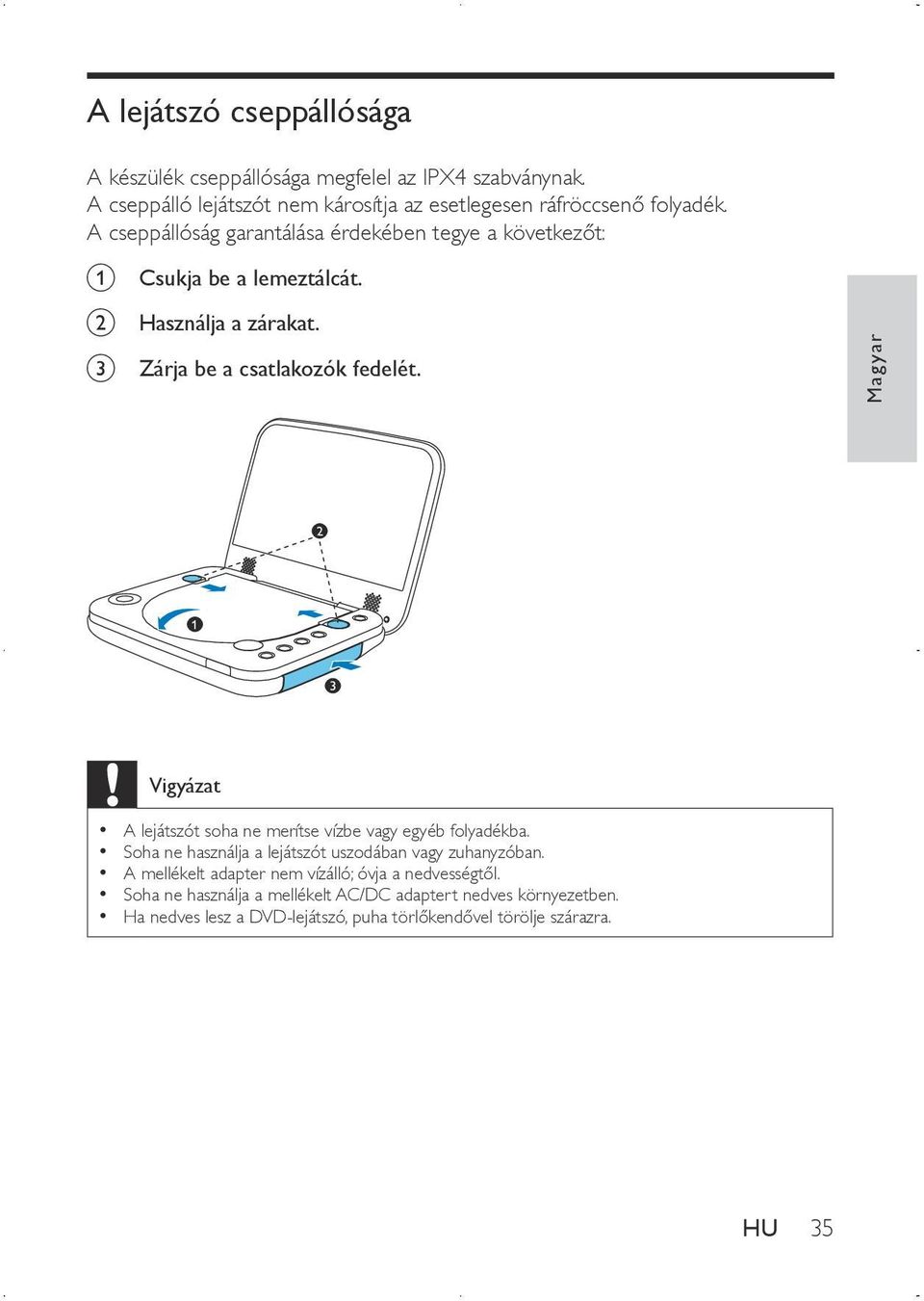 A lejátszó cseppállósága

A készülék cseppállósága megfelel az IPX4 szabványnak. A cseppálló lejátszót nem károsítja az esetlegesen ráfröccsenő folyadék. A cseppállóság garantálása érdekében tegye a következőt:

1 Csukja be a lemeztálcát.

2 Használja a zárakat.

3 Zárja be a csatlakozók fedelét.

Magyar

2

1

3

Vigyázat

• A lejátszót soha ne merítse vízbe vagy egyéb folyadékba.
• Soha ne használja a lejátszót uszodában vagy zuhanyzóban.
• A mellékelt adapter nem vízálló; óvja a nedvességtől.
• Soha ne használja a mellékelt AC/DC adaptert nedves környezetben.
• Ha nedves lesz a DVD-lejátszó, puha törlőkendővel törölje szárazra.

HU 35